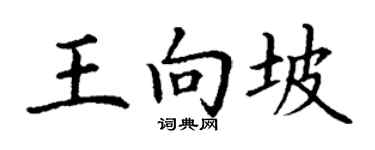 王向坡
词典网